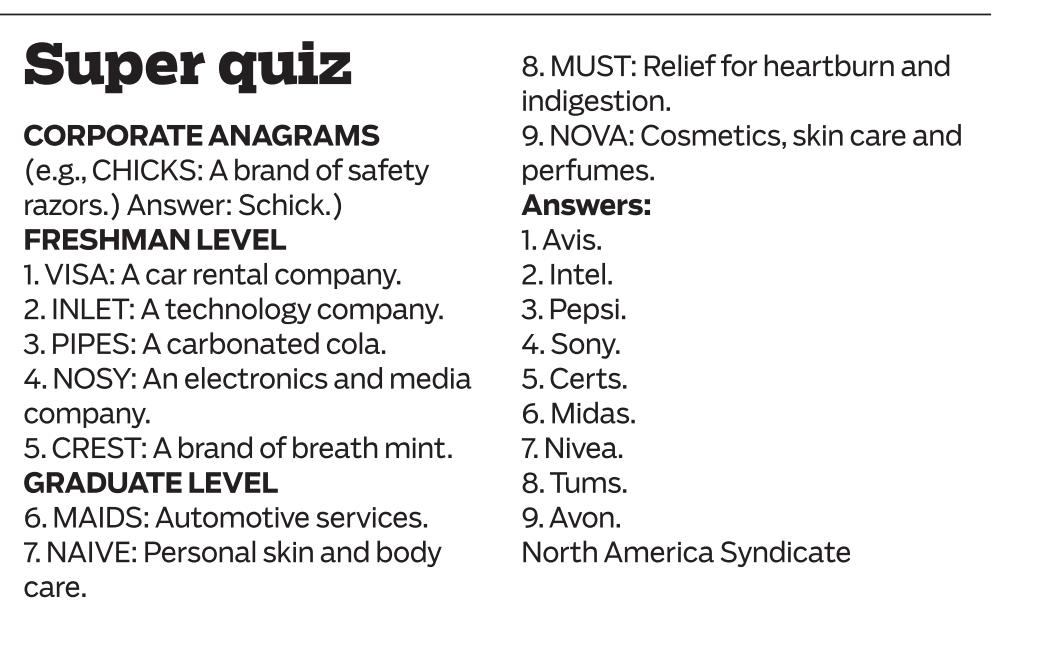 Super quiz

CORPORATE ANAGRAMS

(e.g., CHICKS: A brand of safety razors.) Answer: Schick.)

FRESHMAN LEVEL

1. VISA: A car rental company.
2. INLET: A technology company.
3. PIPES: A carbonated cola.
4. NOSY: An electronics and media company.
5. CREST: A brand of breath mint.

GRADUATE LEVEL

6. MAIDS: Automotive services.
7. NAIVE: Personal skin and body care.
8. MUST: Relief for heartburn and indigestion.
9. NOVA: Cosmetics, skin care and perfumes.

Answers:

1. Avis.
2. Intel.
3. Pepsi.
4. Sony.
5. Certs.
6. Midas.
7. Nivea.
8. Tums.
9. Avon.

North America Syndicate